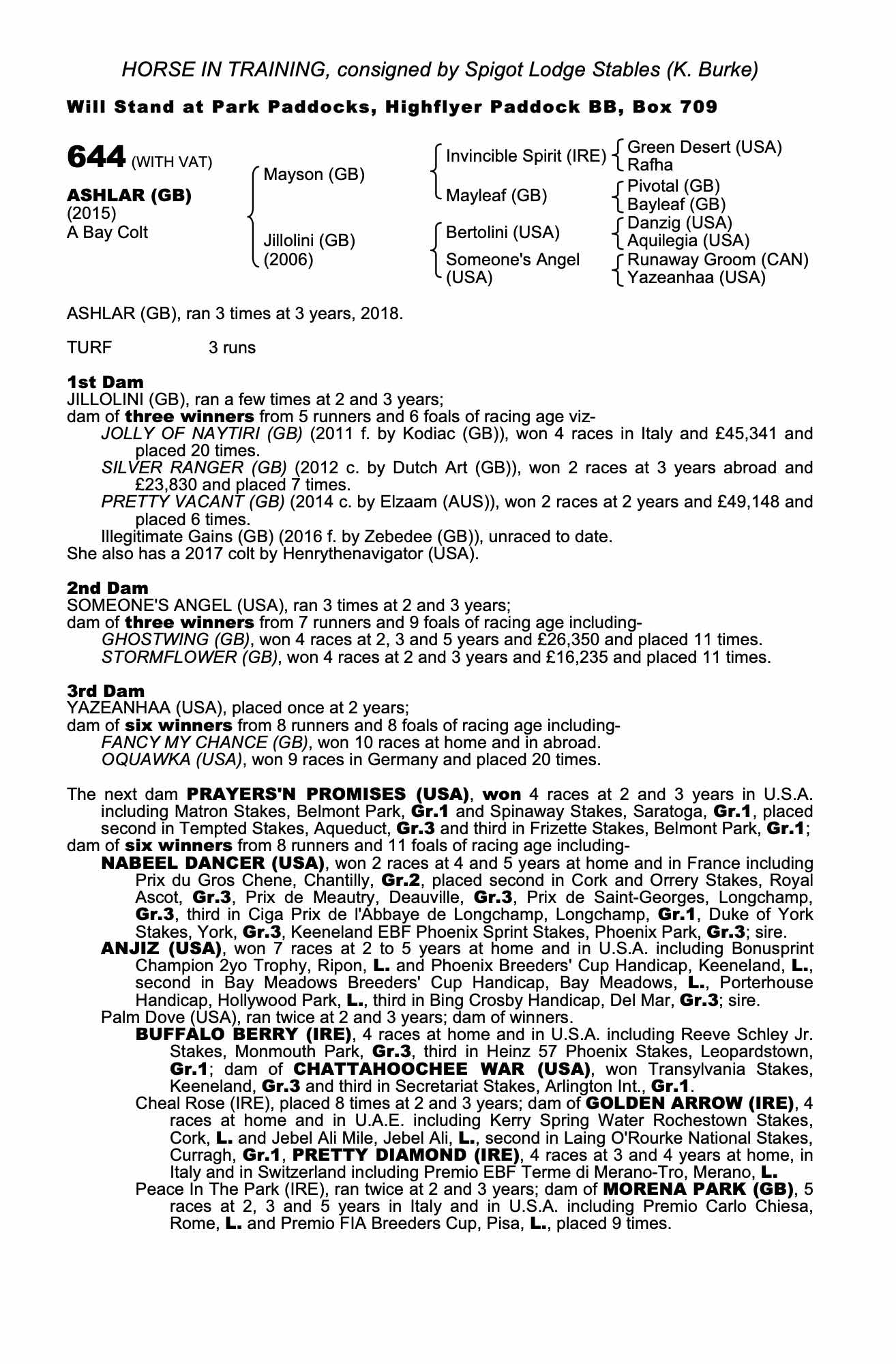 HORSE IN TRAINING, consigned by Spigot Lodge Stables (K. Burke)

Will Stand at Park Paddocks, Highflyer Paddock BB, Box 709

644 (WITH VAT)

ASHLAR (GB)
(2015)
A Bay Colt

Mayson (GB)

Jillolini (GB)
(2006)

Invincible Spirit (IRE)

Mayleaf (GB)

Bertolini (USA)

Someone's Angel (USA)

Green Desert (USA)
Rafha

Pivotal (GB)
Bayleaf (GB)

Danzig (USA)
Aquilegia (USA)

Runaway Groom (CAN)
Yazeanhaa (USA)

ASHLAR (GB), ran 3 times at 3 years, 2018.

TURF 3 runs

1st Dam
JILLOLINI (GB), ran a few times at 2 and 3 years;
dam of three winners from 5 runners and 6 foals of racing age viz-
JOLLY OF NAYTIRI (GB) (2011 f. by Kodiac (GB)), won 4 races in Italy and £45,341 and placed 20 times.
SILVER RANGER (GB) (2012 c. by Dutch Art (GB)), won 2 races at 3 years abroad and £23,830 and placed 7 times.
PRETTY VACANT (GB) (2014 c. by Elzaam (AUS)), won 2 races at 2 years and £49,148 and placed 6 times.
Illegitimate Gains (GB) (2016 f. by Zebedee (GB)), unraced to date.
She also has a 2017 colt by Henrythenavigator (USA).

2nd Dam
SOMEONE'S ANGEL (USA), ran 3 times at 2 and 3 years;
dam of three winners from 7 runners and 9 foals of racing age including-
GHOSTWING (GB), won 4 races at 2, 3 and 5 years and £26,350 and placed 11 times.
STORMFLOWER (GB), won 4 races at 2 and 3 years and £16,235 and placed 11 times.

3rd Dam
YAZEANHAA (USA), placed once at 2 years;
dam of six winners from 8 runners and 8 foals of racing age including-
FANCY MY CHANCE (GB), won 10 races at home and in abroad.
OQUAWKA (USA), won 9 races in Germany and placed 20 times.

The next dam PRAYERS'N PROMISES (USA), won 4 races at 2 and 3 years in U.S.A. including Matron Stakes, Belmont Park, Gr.1 and Spinaway Stakes, Saratoga, Gr.1, placed second in Tempted Stakes, Aqueduct, Gr.3 and third in Frizette Stakes, Belmont Park, Gr.1;
dam of six winners from 8 runners and 11 foals of racing age including-
NABEEL DANCER (USA), won 2 races at 4 and 5 years at home and in France including Prix du Gros Chene, Chantilly, Gr.2, placed second in Cork and Orrery Stakes, Royal Ascot, Gr.3, Prix de Meautry, Deauville, Gr.3, Prix de Saint-Georges, Longchamp, Gr.3, third in Ciga Prix de l'Abbaye de Longchamp, Longchamp, Gr.1, Duke of York Stakes, York, Gr.3, Keeneland EBF Phoenix Sprint Stakes, Phoenix Park, Gr.3; sire.
ANJIZ (USA), won 7 races at 2 to 5 years at home and in U.S.A. including Bonusprint Champion 2yo Trophy, Ripon, L. and Phoenix Breeders' Cup Handicap, Keeneland, L., second in Bay Meadows Breeders' Cup Handicap, Bay Meadows, L., Porterhouse Handicap, Hollywood Park, L., third in Bing Crosby Handicap, Del Mar, Gr.3; sire.
Palm Dove (USA), ran twice at 2 and 3 years; dam of winners.
BUFFALO BERRY (IRE), 4 races at home and in U.S.A. including Reeve Schley Jr. Stakes, Monmouth Park, Gr.3, third in Heinz 57 Phoenix Stakes, Leopardstown, Gr.1; dam of CHATTAHOOCHEE WAR (USA), won Transylvania Stakes, Keeneland, Gr.3 and third in Secretariat Stakes, Arlington Int., Gr.1.
Cheal Rose (IRE), placed 8 times at 2 and 3 years; dam of GOLDEN ARROW (IRE), 4 races at home and in U.A.E. including Kerry Spring Water Rochestown Stakes, Cork, L. and Jebel Ali Mile, Jebel Ali, L., second in Laing O'Rourke National Stakes, Curragh, Gr.1, PRETTY DIAMOND (IRE), 4 races at 3 and 4 years at home, in Italy and in Switzerland including Premio EBF Terme di Merano-Tro, Merano, L.
Peace In The Park (IRE), ran twice at 2 and 3 years; dam of MORENA PARK (GB), 5 races at 2, 3 and 5 years in Italy and in U.S.A. including Premio Carlo Chiesa, Rome, L. and Premio FIA Breeders Cup, Pisa, L., placed 9 times.